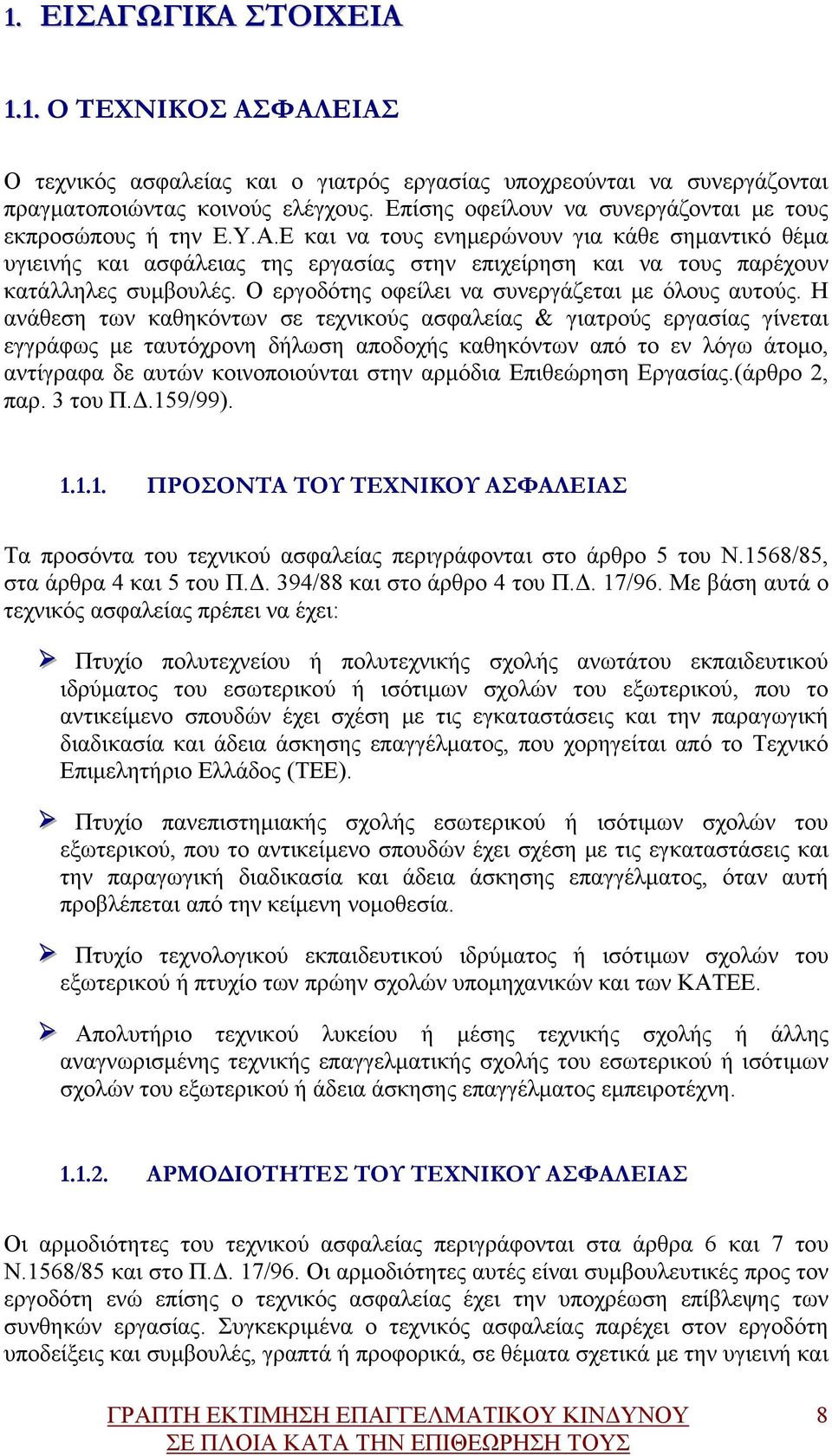 1. ΕΙΣΑΓΩΓΙΚΑ ΣΤΟΙΧΕΙΑ

1.1. Ο ΤΕΧΝΙΚΟΣ ΑΣΦΑΛΕΙΑΣ

Ο τεχνικός ασφαλείας και ο γιατρός εργασίας υποχρεούνται να συνεργάζονται πραγματοποιώντας κοινούς ελέγχους. Επίσης οφείλουν να συνεργάζονται με τους εκπροσώπους ή την Ε.Υ.Α.Ε και να τους ενημερώνουν για κάθε σημαντικό θέμα υγιεινής και ασφάλειας της εργασίας στην επιχείρηση και να τους παρέχουν κατάλληλες συμβουλές. Ο εργοδότης οφείλει να συνεργάζεται με όλους αυτούς. Η ανάθεση των καθηκόντων σε τεχνικούς ασφαλείας & γιατρούς εργασίας γίνεται εγγράφως με ταυτόχρονη δήλωση αποδοχής καθηκόντων από το εν λόγω άτομο, αντίγραφα δε αυτών κοινοποιούνται στην αρμόδια Επιθεώρηση Εργασίας.(άρθρο 2, παρ. 3 του Π.Δ.159/99).

1.1.1. ΠΡΟΣΟΝΤΑ ΤΟΥ ΤΕΧΝΙΚΟΥ ΑΣΦΑΛΕΙΑΣ

Τα προσόντα του τεχνικού ασφαλείας περιγράφονται στο άρθρο 5 του Ν.1568/85, στα άρθρα 4 και 5 του Π.Δ. 394/88 και στο άρθρο 4 του Π.Δ. 17/96. Με βάση αυτά ο τεχνικός ασφαλείας πρέπει να έχει:

➢ Πτυχίο πολυτεχνείου ή πολυτεχνικής σχολής ανωτάτου εκπαιδευτικού ιδρύματος του εσωτερικού ή ισότιμων σχολών του εξωτερικού, που το αντικείμενο σπουδών έχει σχέση με τις εγκαταστάσεις και την παραγωγική διαδικασία και άδεια άσκησης επαγγέλματος, που χορηγείται από το Τεχνικό Επιμελητήριο Ελλάδος (ΤΕΕ).

➢ Πτυχίο πανεπιστημιακής σχολής εσωτερικού ή ισότιμων σχολών του εξωτερικού, που το αντικείμενο σπουδών έχει σχέση με τις εγκαταστάσεις και την παραγωγική διαδικασία και άδεια άσκησης επαγγέλματος, όταν αυτή προβλέπεται από την κείμενη νομοθεσία.

➢ Πτυχίο τεχνολογικού εκπαιδευτικού ιδρύματος ή ισότιμων σχολών του εξωτερικού ή πτυχίο των πρώην σχολών υπομηχανικών και των ΚΑΤΕΕ.

➢ Απολυτήριο τεχνικού λυκείου ή μέσης τεχνικής σχολής ή άλλης αναγνωρισμένης τεχνικής επαγγελματικής σχολής του εσωτερικού ή ισότιμων σχολών του εξωτερικού ή άδεια άσκησης επαγγέλματος εμπειροτέχνη.

1.1.2. ΑΡΜΟΔΙΟΤΗΤΕΣ ΤΟΥ ΤΕΧΝΙΚΟΥ ΑΣΦΑΛΕΙΑΣ

Οι αρμοδιότητες του τεχνικού ασφαλείας περιγράφονται στα άρθρα 6 και 7 του Ν.1568/85 και στο Π.Δ. 17/96. Οι αρμοδιότητες αυτές είναι συμβουλευτικές προς τον εργοδότη ενώ επίσης ο τεχνικός ασφαλείας έχει την υποχρέωση επίβλεψης των συνθηκών εργασίας. Συγκεκριμένα ο τεχνικός ασφαλείας παρέχει στον εργοδότη υποδείξεις και συμβουλές, γραπτά ή προφορικά, σε θέματα σχετικά με την υγιεινή και

ΓΡΑΠΤΗ ΕΚΤΙΜΗΣΗ ΕΠΑΓΓΕΛΜΑΤΙΚΟΥ ΚΙΝΔΥΝΟΥ ΣΕ ΠΛΟΙΑ ΚΑΤΑ ΤΗΝ ΕΠΙΘΕΩΡΗΣΗ ΤΟΥΣ 8